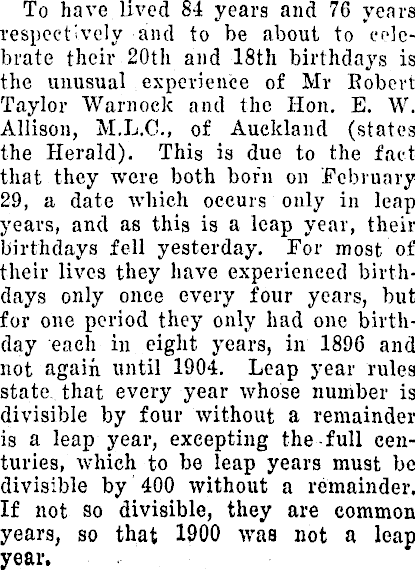 To have lived 84 years and 76 years respectively and to be about to celebrate their 20th and 18th birthdays is the unusual experience of Mr Robert Taylor Warnock and the Hon. E. W. Allison, M.L.C., of Auckland (states the Herald). This is due to the fact that they were both born on February 29, a date which occurs only in leap years, and as this is a leap year, their birthdays fell yesterday. For most of their lives they have experienced birthdays only once every four years, but for one period they only had one birthday each in eight years, in 1896 and not again until 1904. Leap year rules state that every year whose number is divisible by four without a remainder is a leap year, excepting the full centuries, which to be leap years must be divisible by 400 without a remainder. If not so divisible, they are common years, so that 1900 was not a leap year.